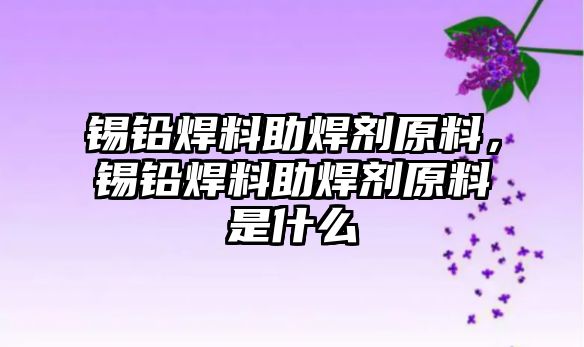 锡铅焊料助焊剂原料，锡铅焊料助焊剂原料是什么